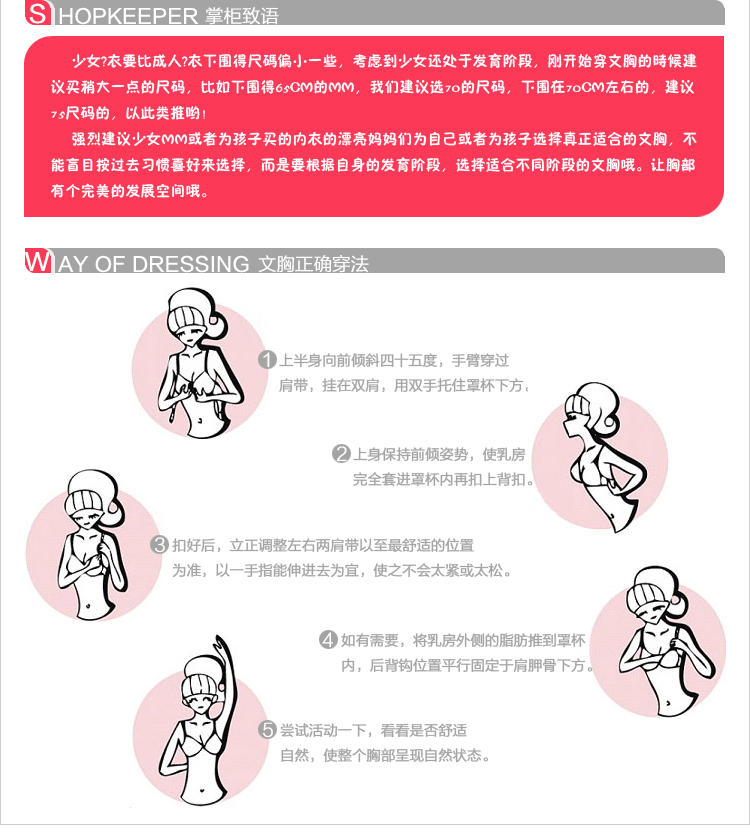 SHOPKEEPER 掌柜致语

少女?衣要比成人?衣下围得尺码偏小一些，考虑到少女还处于发育阶段，刚开始穿文胸的時候建议买稍大一点的尺码，比如下围得65CM的MM，我们建议选70的尺码，下围在70CM左右的，建议75尺码的，以此类推哟！

强烈建议少女MM或者为孩子买的内衣的漂亮妈妈们为自己或者为孩子选择真正适合的文胸，不能盲目按过去习惯喜好来选择，而是要根据自身的发育阶段，选择适合不同阶段的文胸哦。让胸部有个完美的发展空间哦。

WAY OF DRESSING 文胸正确穿法

1 上半身向前倾斜四十五度，手臂穿过肩带，挂在双肩，用双手托住罩杯下方。

2 上身保持前倾姿势，使乳房完全套进罩杯内再扣上背扣。

3 扣好后，立正调整左右两肩带以至最舒适的位置为准，以一手指能伸进去为宜，使之不会太紧或太松。

4 如有需要，将乳房外侧的脂肪推到罩杯内，后背钩位置平行固定于肩胛骨下方。

5 尝试活动一下，看看是否舒适自然，使整个胸部呈现自然状态。